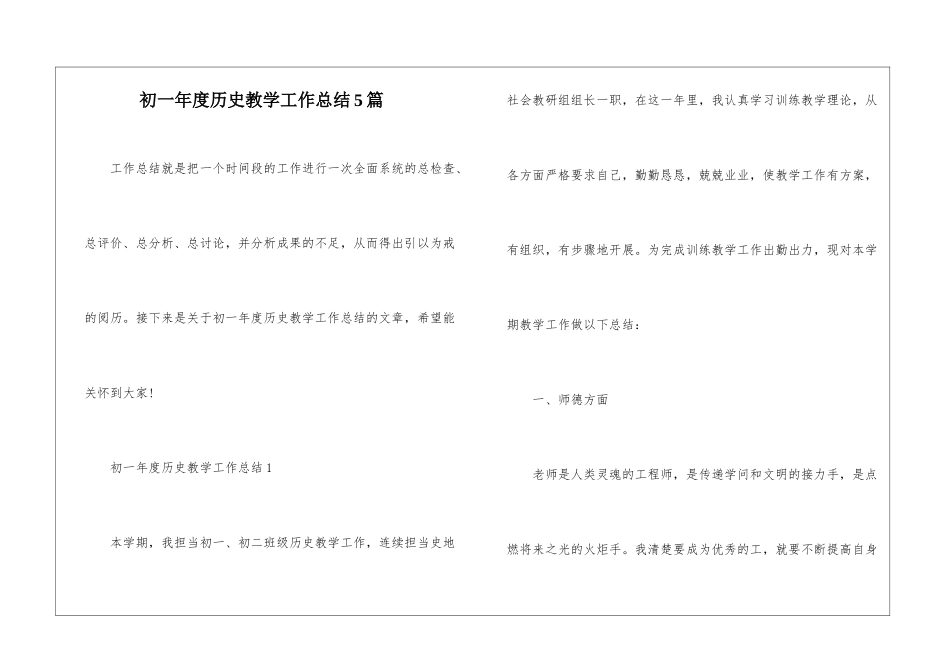 初一年度历史教学工作总结5篇

工作总结就是把一个时间段的工作进行一次全面系统的总检查、总评价、总分析、总讨论，并分析成果的不足，从而得出引以为戒的阅历。接下来是关于初一年度历史教学工作总结的文章，希望能关怀到大家！

初一年度历史教学工作总结1

本学期，我担当初一、初二班级历史教学工作，连续担当史地社会教研组组长一职，在这一年里，我认真学习训练教学理论，从各方面严格要求自己，勤勤恳恳，兢兢业业，使教学工作有方案，有组织，有步骤地开展。为完成训练教学工作出勤出力，现对本学期教学工作做以下总结：

一、师德方面

老师是人类灵魂的工程师，是传递学问和文明的接力手，是点燃将来之光的火炬手。我清楚要成为优秀的工，就要不断提高自身